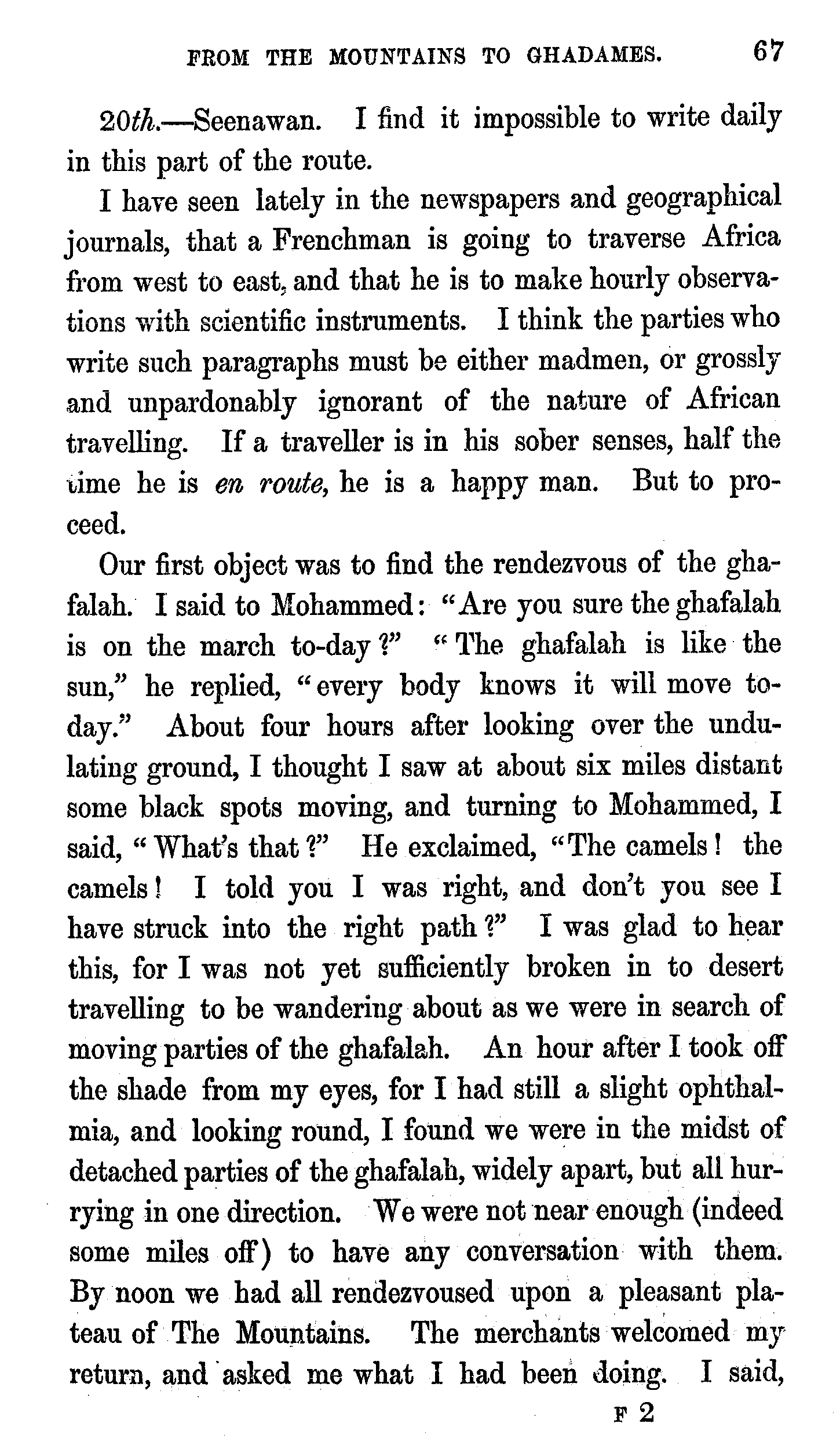 FROM THE MOUNTAINS TO GHADAMES. 67

20th.—Seenawan. I find it impossible to write daily in this part of the route.

I have seen lately in the newspapers and geographical journals, that a Frenchman is going to traverse Africa from west to east, and that he is to make hourly observations with scientific instruments. I think the parties who write such paragraphs must be either madmen, or grossly and unpardonably ignorant of the nature of African travelling. If a traveller is in his sober senses, half the time he is en route, he is a happy man. But to proceed.

Our first object was to find the rendezvous of the ghafalah. I said to Mohammed: "Are you sure the ghafalah is on the march to-day?" "The ghafalah is like the sun," he replied, "every body knows it will move to-day." About four hours after looking over the undulating ground, I thought I saw at about six miles distant some black spots moving, and turning to Mohammed, I said, "What's that?" He exclaimed, "The camels! the camels! I told you I was right, and don't you see I have struck into the right path?" I was glad to hear this, for I was not yet sufficiently broken in to desert travelling to be wandering about as we were in search of moving parties of the ghafalah. An hour after I took off the shade from my eyes, for I had still a slight ophthalmia, and looking round, I found we were in the midst of detached parties of the ghafalah, widely apart, but all hurrying in one direction. We were not near enough (indeed some miles off) to have any conversation with them. By noon we had all rendezvoused upon a pleasant plateau of The Mountains. The merchants welcomed my return, and asked me what I had been doing. I said,

F 2